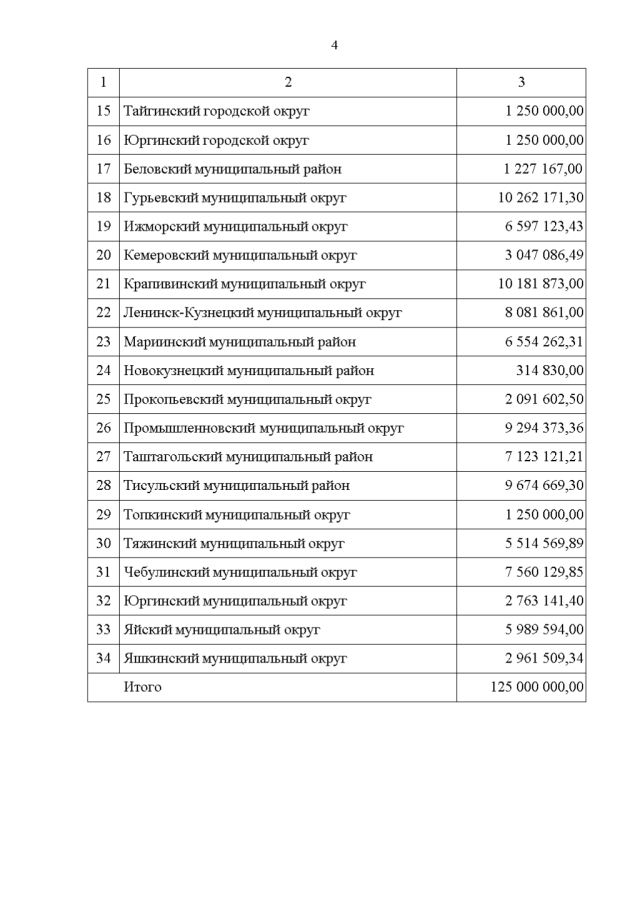 4

| 1 | 2 | 3 |
|---|---|---|
| 15 | Тайгинский городской округ | 1 250 000,00 |
| 16 | Юргинский городской округ | 1 250 000,00 |
| 17 | Беловский муниципальный район | 1 227 167,00 |
| 18 | Гурьевский муниципальный округ | 10 262 171,30 |
| 19 | Ижморский муниципальный округ | 6 597 123,43 |
| 20 | Кемеровский муниципальный округ | 3 047 086,49 |
| 21 | Крапивинский муниципальный округ | 10 181 873,00 |
| 22 | Ленинск-Кузнецкий муниципальный округ | 8 081 861,00 |
| 23 | Мариинский муниципальный район | 6 554 262,31 |
| 24 | Новокузнецкий муниципальный район | 314 830,00 |
| 25 | Прокопьевский муниципальный округ | 2 091 602,50 |
| 26 | Промышленновский муниципальный округ | 9 294 373,36 |
| 27 | Таштагольский муниципальный район | 7 123 121,21 |
| 28 | Тисульский муниципальный район | 9 674 669,30 |
| 29 | Топкинский муниципальный округ | 1 250 000,00 |
| 30 | Тяжинский муниципальный округ | 5 514 569,89 |
| 31 | Чебулинский муниципальный округ | 7 560 129,85 |
| 32 | Юргинский муниципальный округ | 2 763 141,40 |
| 33 | Яйский муниципальный округ | 5 989 594,00 |
| 34 | Яшкинский муниципальный округ | 2 961 509,34 |
| | Итого | 125 000 000,00 |